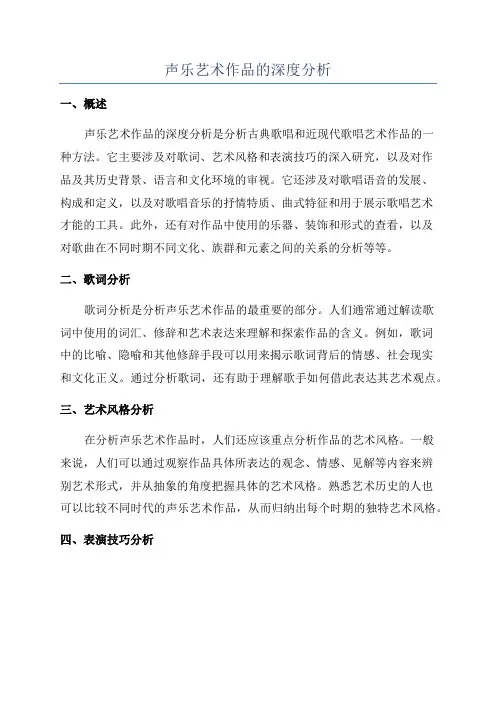 声乐艺术作品的深度分析

一、概述

声乐艺术作品的深度分析是分析古典歌唱和近现代歌唱艺术作品的一种方法。它主要涉及对歌词、艺术风格和表演技巧的深入研究，以及对作品及其历史背景、语言和文化环境的审视。它还涉及对歌唱语音的发展、构成和定义，以及对歌唱音乐的抒情特质、曲式特征和用于展示歌唱艺术才能的工具。此外，还有对作品中使用的乐器、装饰和形式的查看，以及对歌曲在不同时期不同文化、族群和元素之间的关系的分析等等。

二、歌词分析

歌词分析是分析声乐艺术作品的最重要的部分。人们通常通过解读歌词中使用的词汇、修辞和艺术表达来理解和探索作品的含义。例如，歌词中的比喻、隐喻和其他修辞手段可以用来揭示歌词背后的情感、社会现实和文化正义。通过分析歌词，还有助于理解歌手如何借此表达其艺术观点。

三、艺术风格分析

在分析声乐艺术作品时，人们还应该重点分析作品的艺术风格。一般来说，人们可以通过观察作品具体所表达的观念、情感、见解等内容来辨别艺术形式，并从抽象的角度把握具体的艺术风格。熟悉艺术历史的人也可以比较不同时代的声乐艺术作品，从而归纳出每个时期的独特艺术风格。

四、表演技巧分析